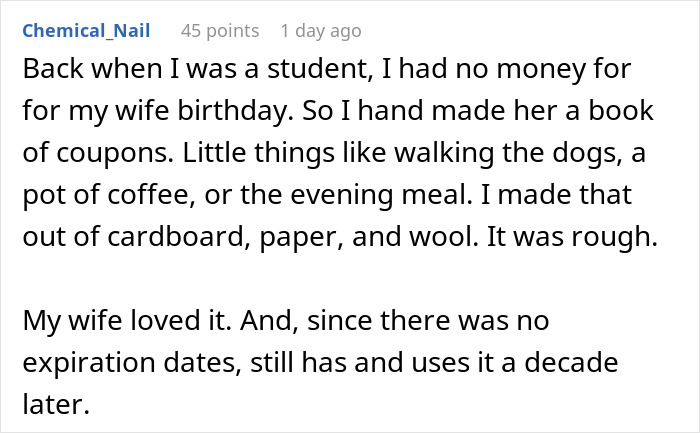 Chemical_Nail 45 points 1 day ago

Back when I was a student, I had no money for for my wife birthday. So I hand made her a book of coupons. Little things like walking the dogs, a pot of coffee, or the evening meal. I made that out of cardboard, paper, and wool. It was rough.

My wife loved it. And, since there was no expiration dates, still has and uses it a decade later.